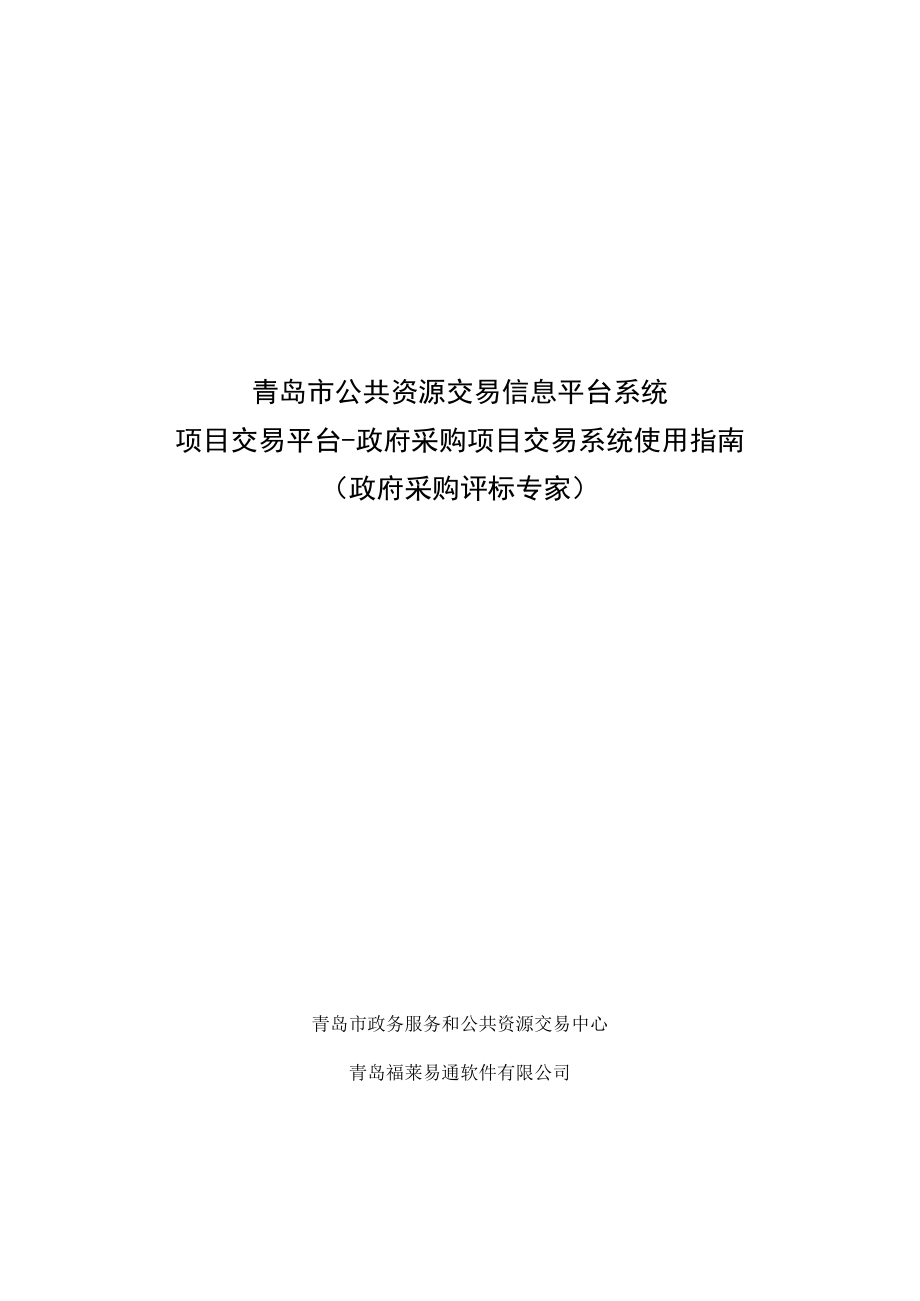 青岛市公共资源交易信息平台系统

项目交易平台-政府采购项目交易系统使用指南

（政府采购评标专家）

青岛市政务服务和公共资源交易中心

青岛福莱易通软件有限公司